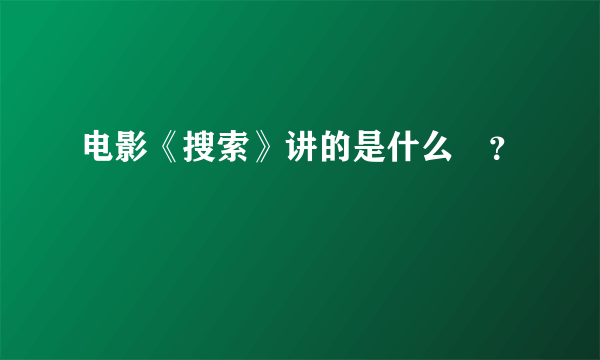 电影《搜索》讲的是什么 ？